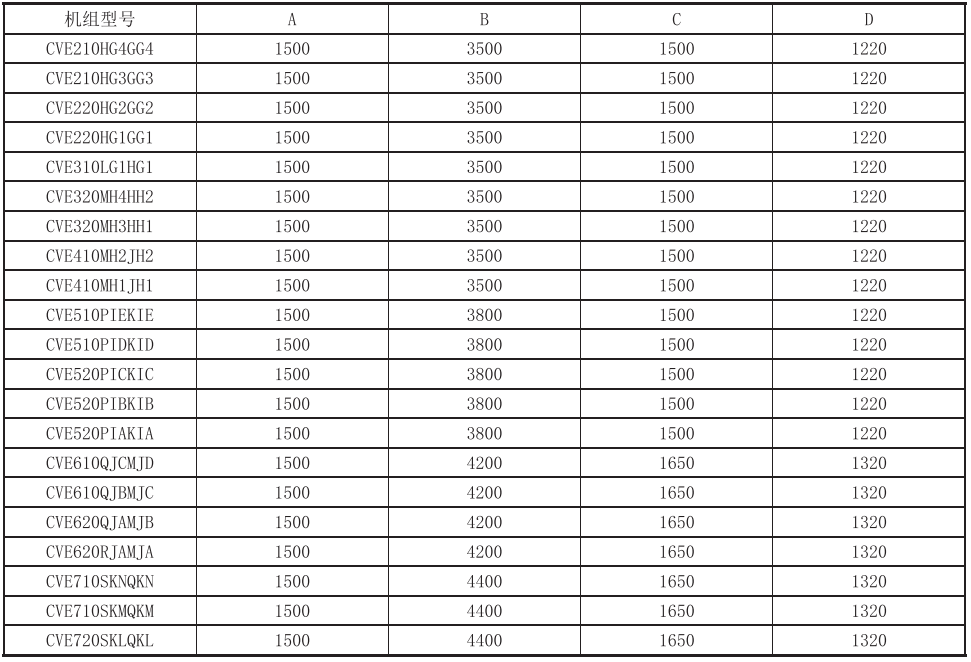 | 机组型号 | A | B | C | D |
|---|---|---|---|---|
| CVE210HG4GG4 | 1500 | 3500 | 1500 | 1220 |
| CVE210HG3GG3 | 1500 | 3500 | 1500 | 1220 |
| CVE220HG2GG2 | 1500 | 3500 | 1500 | 1220 |
| CVE220HG1GG1 | 1500 | 3500 | 1500 | 1220 |
| CVE310LG1HG1 | 1500 | 3500 | 1500 | 1220 |
| CVE320MH4HH2 | 1500 | 3500 | 1500 | 1220 |
| CVE320MH3HH1 | 1500 | 3500 | 1500 | 1220 |
| CVE410MH2JH2 | 1500 | 3500 | 1500 | 1220 |
| CVE410MH1JH1 | 1500 | 3500 | 1500 | 1220 |
| CVE510PIEKIE | 1500 | 3800 | 1500 | 1220 |
| CVE510PIDKID | 1500 | 3800 | 1500 | 1220 |
| CVE520PICKIC | 1500 | 3800 | 1500 | 1220 |
| CVE520PIBKIB | 1500 | 3800 | 1500 | 1220 |
| CVE520PIAKIA | 1500 | 3800 | 1500 | 1220 |
| CVE610QJCMJD | 1500 | 4200 | 1650 | 1320 |
| CVE610QJBMJC | 1500 | 4200 | 1650 | 1320 |
| CVE620QJAMJB | 1500 | 4200 | 1650 | 1320 |
| CVE620RJAMJA | 1500 | 4200 | 1650 | 1320 |
| CVE710SKNQKN | 1500 | 4400 | 1650 | 1320 |
| CVE710SKMQKM | 1500 | 4400 | 1650 | 1320 |
| CVE720SKLQKL | 1500 | 4400 | 1650 | 1320 |